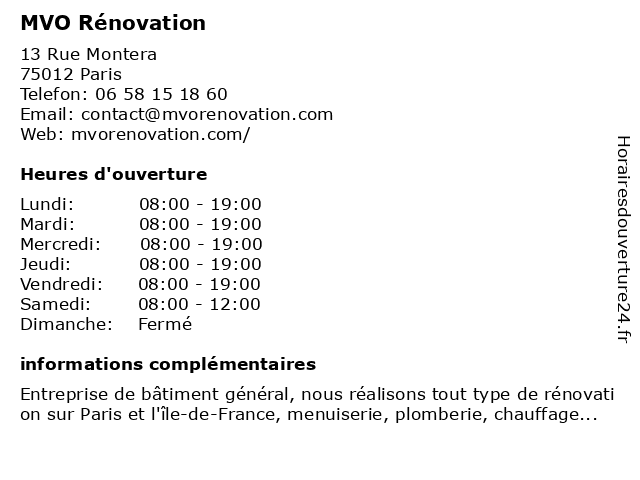 MVO Rénovation

13 Rue Montera
75012 Paris
Telefon: 06 58 15 18 60
Email: contact@mvorenovation.com
Web: mvorenovation.com/

Heures d'ouverture

| | |
|---|---|
| Lundi: | 08:00 - 19:00 |
| Mardi: | 08:00 - 19:00 |
| Mercredi: | 08:00 - 19:00 |
| Jeudi: | 08:00 - 19:00 |
| Vendredi: | 08:00 - 19:00 |
| Samedi: | 08:00 - 12:00 |
| Dimanche: | Fermé |

informations complémentaires

Entreprise de bâtiment général, nous réalisons tout type de rénovati on sur Paris et l'île-de-France, menuiserie, plomberie, chauffage...

Horairesdouverture24.fr